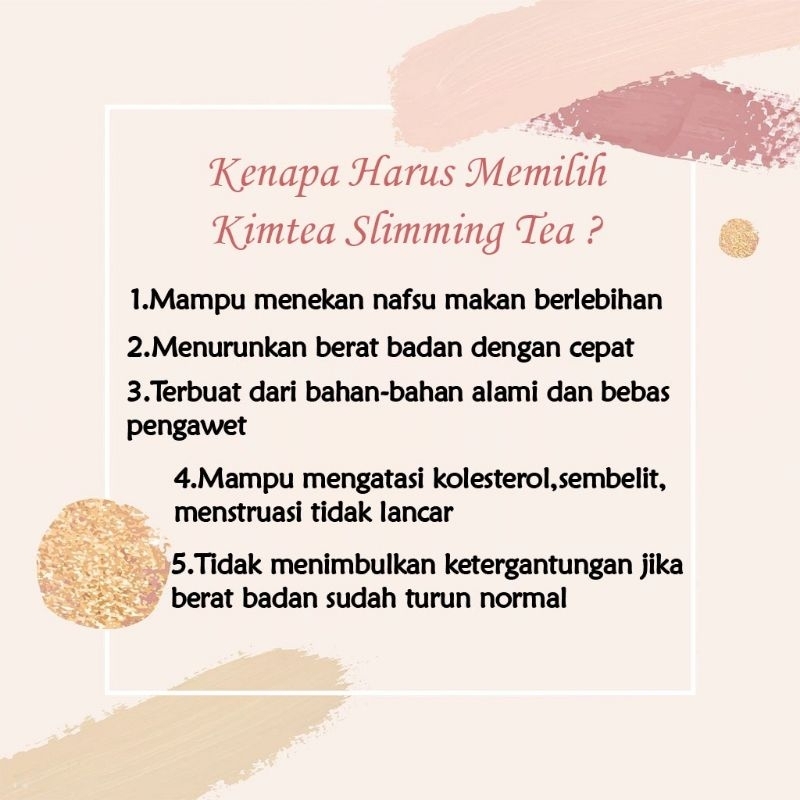 Kenapa Harus Memilih Kimtea Slimming Tea ?

1.Mampu menekan nafsu makan berlebihan

2.Menurunkan berat badan dengan cepat

3.Terbuat dari bahan-bahan alami dan bebas pengawet

4.Mampu mengatasi kolesterol,sembelit, menstruasi tidak lancar

5.Tidak menimbulkan ketergantungan jika berat badan sudah turun normal